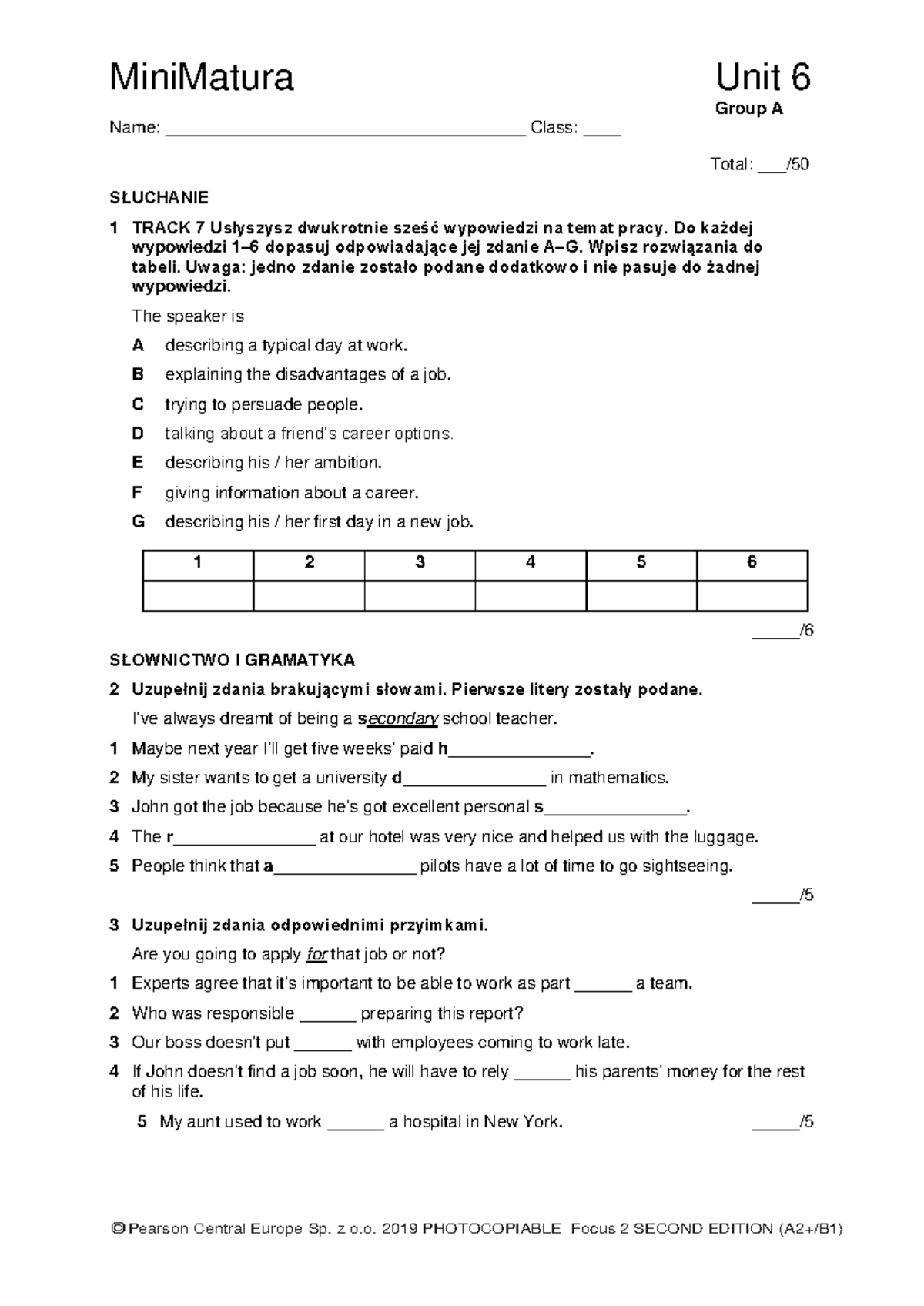 MiniMatura Unit 6

Group A

Name: ______________________________________ Class: ____

Total: ___/50

SŁUCHANIE

1 TRACK 7 Usłyszysz dwukrotnie sześć wypowiedzi na temat pracy. Do każdej wypowiedzi 1–6 dopasuj odpowiadające jej zdanie A–G. Wpisz rozwiązania do tabeli. Uwaga: jedno zdanie zostało podane dodatkowo i nie pasuje do żadnej wypowiedzi.

The speaker is

A describing a typical day at work.

B explaining the disadvantages of a job.

C trying to persuade people.

D talking about a friend's career options.

E describing his / her ambition.

F giving information about a career.

G describing his / her first day in a new job.

| 1 | 2 | 3 | 4 | 5 | 6 |
|---|---|---|---|---|---|
|  |  |  |  |  |  |

_____/6

SŁOWNICTWO I GRAMATYKA

2 Uzupełnij zdania brakującymi słowami. Pierwsze litery zostały podane.

I've always dreamt of being a secondary school teacher.

1 Maybe next year I'll get five weeks' paid h_______________.

2 My sister wants to get a university d_______________ in mathematics.

3 John got the job because he's got excellent personal s_______________.

4 The r_______________ at our hotel was very nice and helped us with the luggage.

5 People think that a_______________ pilots have a lot of time to go sightseeing.

_____/5

3 Uzupełnij zdania odpowiednimi przyimkami.

Are you going to apply for that job or not?

1 Experts agree that it's important to be able to work as part ______ a team.

2 Who was responsible ______ preparing this report?

3 Our boss doesn't put ______ with employees coming to work late.

4 If John doesn't find a job soon, he will have to rely ______ his parents' money for the rest of his life.

5 My aunt used to work ______ a hospital in New York.

_____/5

© Pearson Central Europe Sp. z o.o. 2019 PHOTOCOPIABLE Focus 2 SECOND EDITION (A2+/B1)